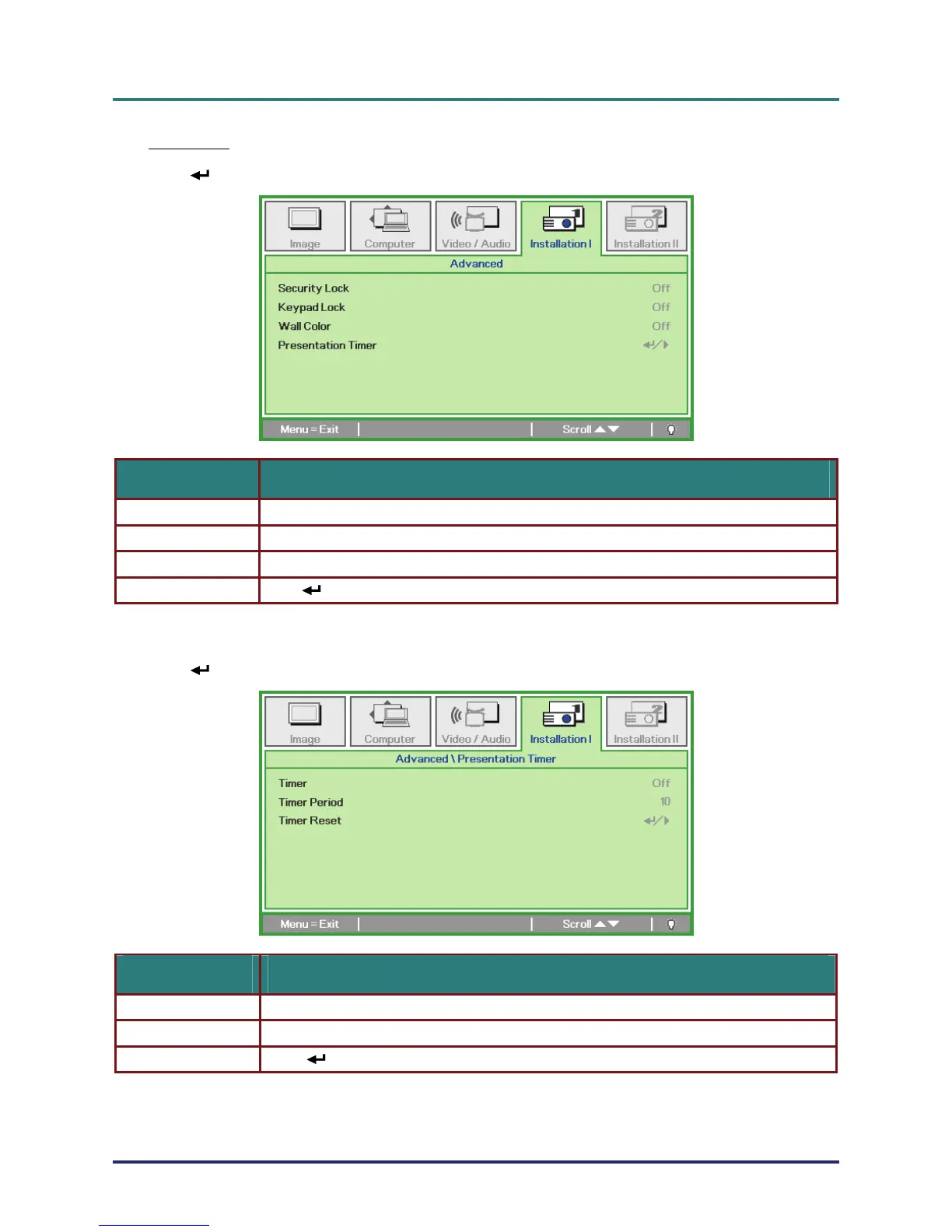 Image
Computer
Video / Audio
Installation I
Installation II
Advanced
Security Lock Off
Keypad Lock Off
Wall Color Off
Presentation Timer
Menu = Exit
Scroll

Image
Computer
Video / Audio
Installation I
Installation II
Advanced \ Presentation Timer
Timer Off
Timer Period 10
Timer Reset
Menu = Exit
Scroll